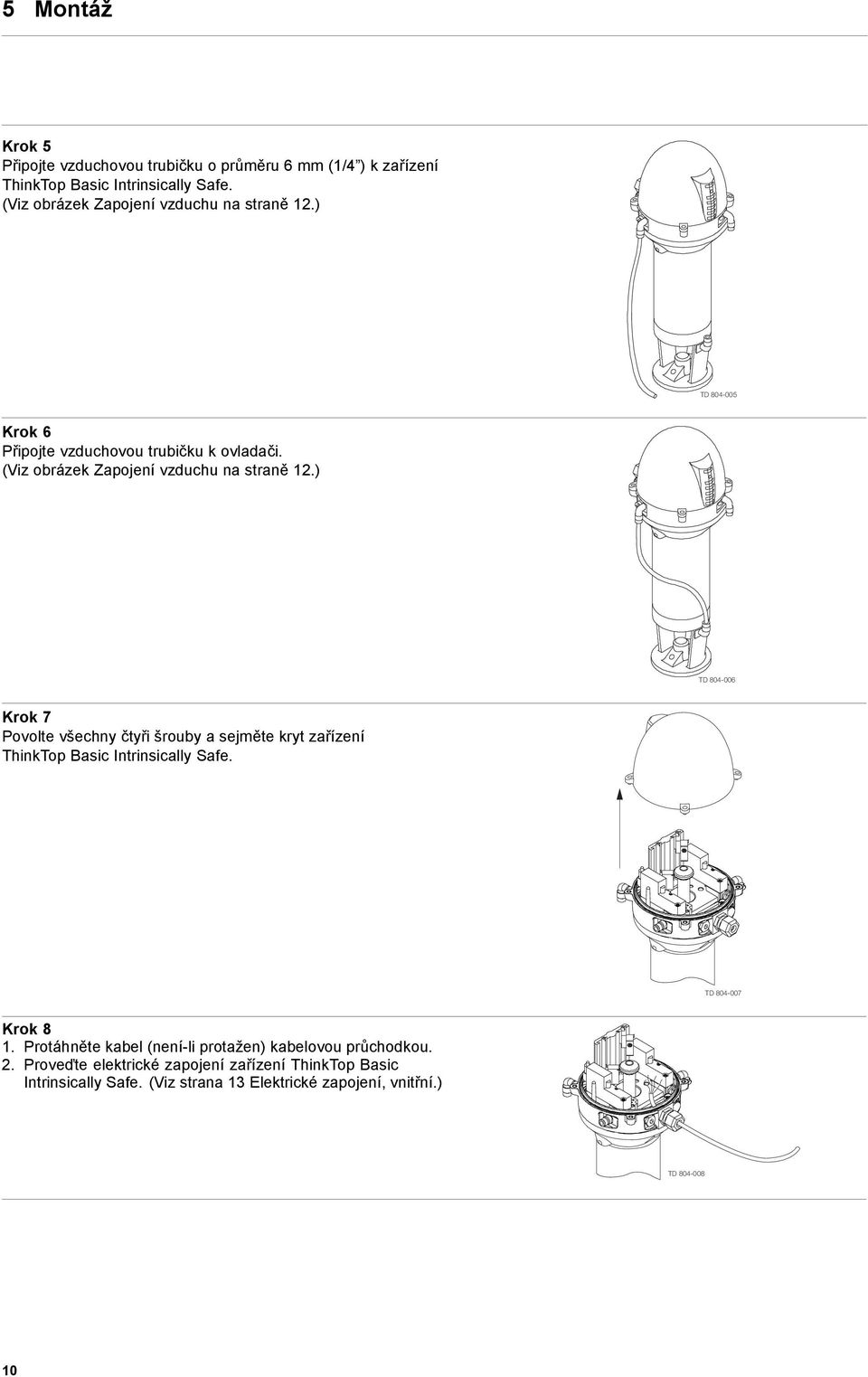 5 Montáž

Krok 5
Připojte vzduchovou trubičku o průměru 6 mm (1/4 ") k zařízení ThinkTop Basic Intrinsically Safe. (Viz obrázek Zapojení vzduchu na straně 12.)

TD 804-005

Krok 6
Připojte vzduchovou trubičku k ovladači. (Viz obrázek Zapojení vzduchu na straně 12.)

TD 804-006

Krok 7
Povolte všechny čtyři šrouby a sejměte kryt zařízení ThinkTop Basic Intrinsically Safe.

TD 804-007

Krok 8
1. Protáhněte kabel (není-li protažen) kabelovou průchodkou.
2. Proveďte elektrické zapojení zařízení ThinkTop Basic Intrinsically Safe. (Viz strana 13 Elektrické zapojení, vnitřní.)

TD 804-008

10